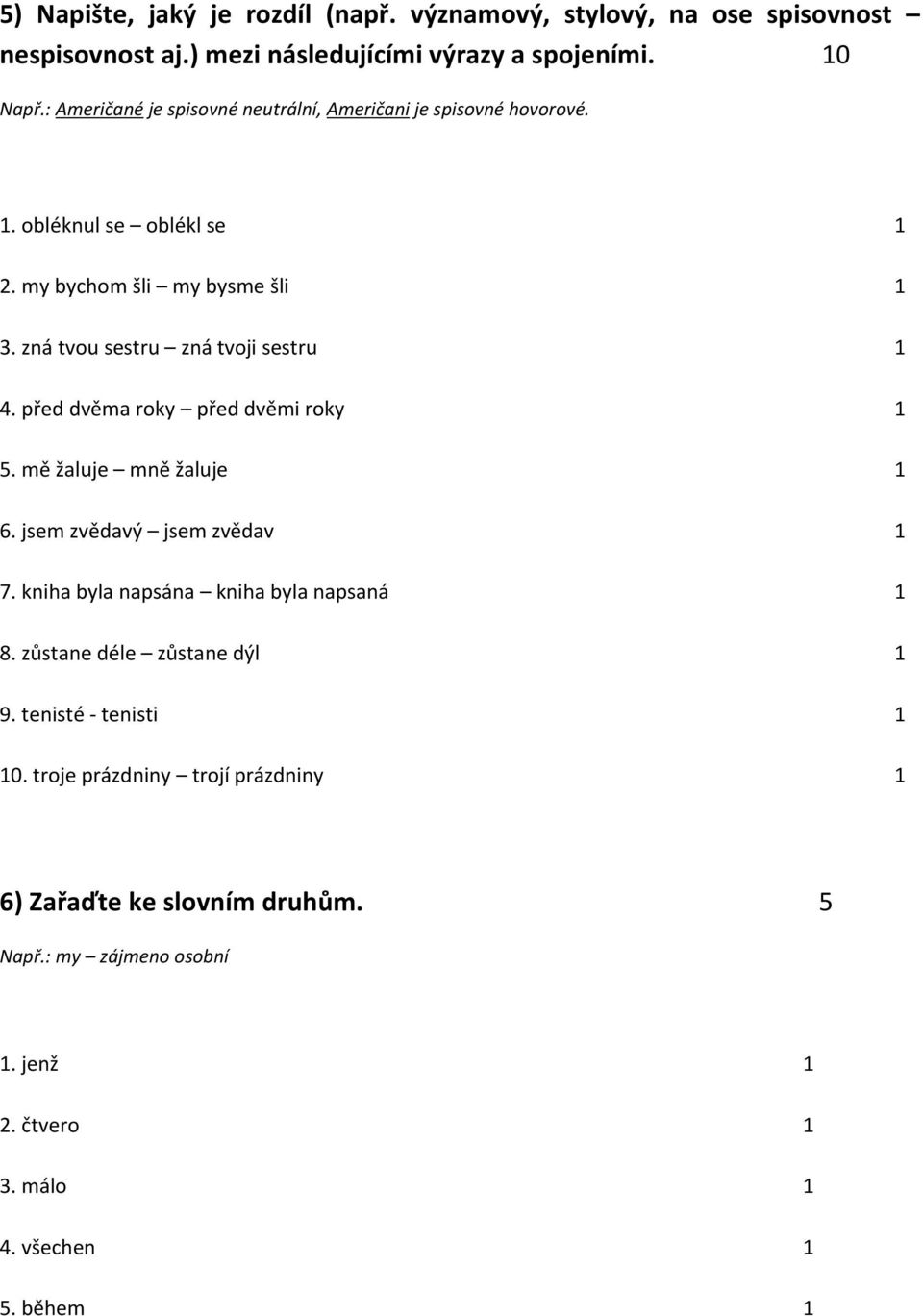 5) Napište, jaký je rozdíl (např. významový, stylový, na ose spisovnost – nespisovnost aj.) mezi následujícími výrazy a spojeními. 10

Např.: Američané je spisovné neutrální, Američani je spisovné hovorové.

1. obléknul se – oblékl se 1

2. my bychom šli – my bysme šli 1

3. zná tvou sestru – zná tvoji sestru 1

4. před dvěma roky – před dvěmi roky 1

5. mě žaluje – mně žaluje 1

6. jsem zvědavý – jsem zvědav 1

7. kniha byla napsána – kniha byla napsaná 1

8. zůstane déle – zůstane dýl 1

9. tenisté - tenisti 1

10. troje prázdniny – trojí prázdniny 1

6) Zařaďte ke slovním druhům. 5

Např.: my – zájmeno osobní

1. jenž 1

2. čtvero 1

3. málo 1

4. všechen 1

5. během 1